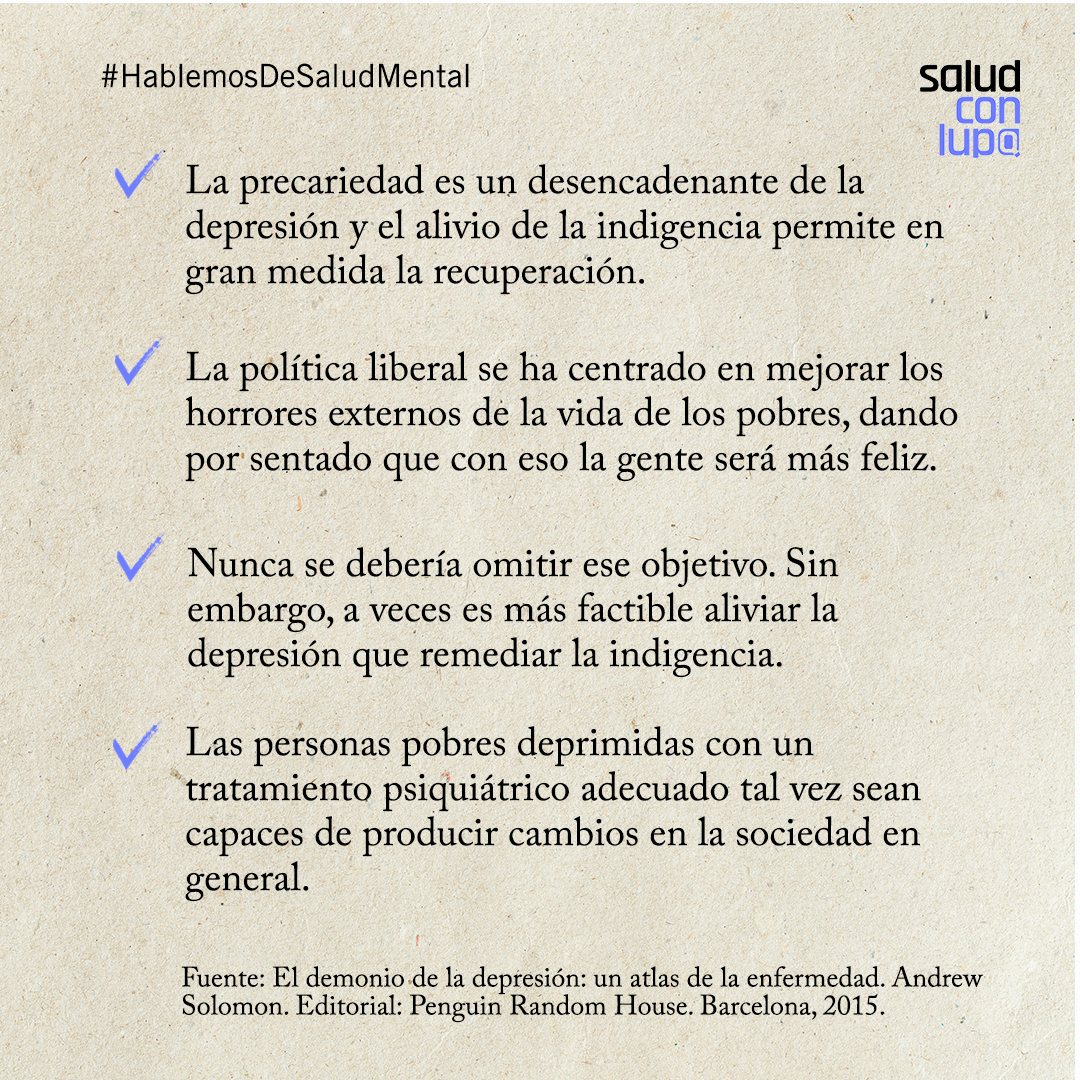 #HablemosDeSaludMental

salud con lup@

La precariedad es un desencadenante de la depresión y el alivio de la indigencia permite en gran medida la recuperación.

La política liberal se ha centrado en mejorar los horrores externos de la vida de los pobres, dando por sentado que con eso la gente será más feliz.

Nunca se debería omitir ese objetivo. Sin embargo, a veces es más factible aliviar la depresión que remediar la indigencia.

Las personas pobres deprimidas con un tratamiento psiquiátrico adecuado tal vez sean capaces de producir cambios en la sociedad en general.

Fuente: El demonio de la depresión: un atlas de la enfermedad. Andrew Solomon. Editorial: Penguin Random House. Barcelona, 2015.